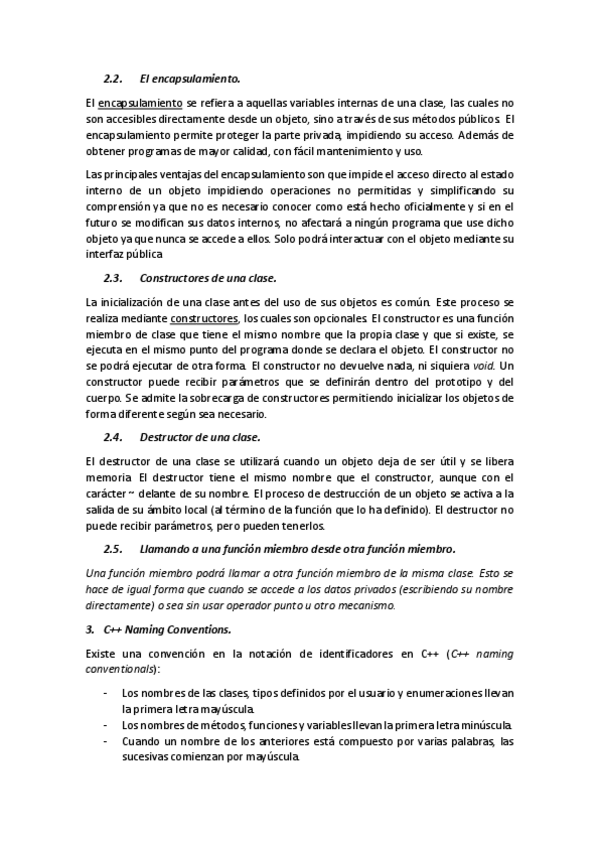 2.2. El encapsulamiento.

El encapsulamiento se refiera a aquellas variables internas de una clase, las cuales no son accesibles directamente desde un objeto, sino a través de sus métodos públicos. El encapsulamiento permite proteger la parte privada, impidiendo su acceso. Además de obtener programas de mayor calidad, con fácil mantenimiento y uso.

Las principales ventajas del encapsulamiento son que impide el acceso directo al estado interno de un objeto impidiendo operaciones no permitidas y simplificando su comprensión ya que no es necesario conocer como está hecho oficialmente y si en el futuro se modifican sus datos internos, no afectará a ningún programa que use dicho objeto ya que nunca se accede a ellos. Solo podrá interactuar con el objeto mediante su interfaz pública

2.3. Constructores de una clase.

La inicialización de una clase antes del uso de sus objetos es común. Este proceso se realiza mediante constructores, los cuales son opcionales. El constructor es una función miembro de clase que tiene el mismo nombre que la propia clase y que si existe, se ejecuta en el mismo punto del programa donde se declara el objeto. El constructor no se podrá ejecutar de otra forma. El constructor no devuelve nada, ni siquiera void. Un constructor puede recibir parámetros que se definirán dentro del prototipo y del cuerpo. Se admite la sobrecarga de constructores permitiendo inicializar los objetos de forma diferente según sea necesario.

2.4. Destructor de una clase.

El destructor de una clase se utilizará cuando un objeto deja de ser útil y se libera memoria. El destructor tiene el mismo nombre que el constructor, aunque con el carácter ~ delante de su nombre. El proceso de destrucción de un objeto se activa a la salida de su ámbito local (al término de la función que lo ha definido). El destructor no puede recibir parámetros, pero pueden tenerlos.

2.5. Llamando a una función miembro desde otra función miembro.

Una función miembro podrá llamar a otra función miembro de la misma clase. Esto se hace de igual forma que cuando se accede a los datos privados (escribiendo su nombre directamente) o sea sin usar operador punto u otro mecanismo.

3. C++ Naming Conventions.

Existe una convención en la notación de identificadores en C++ (C++ naming conventionals):

- Los nombres de las clases, tipos definidos por el usuario y enumeraciones llevan la primera letra mayúscula.
- Los nombres de métodos, funciones y variables llevan la primera letra minúscula.
- Cuando un nombre de los anteriores está compuesto por varias palabras, las sucesivas comienzan por mayúscula.